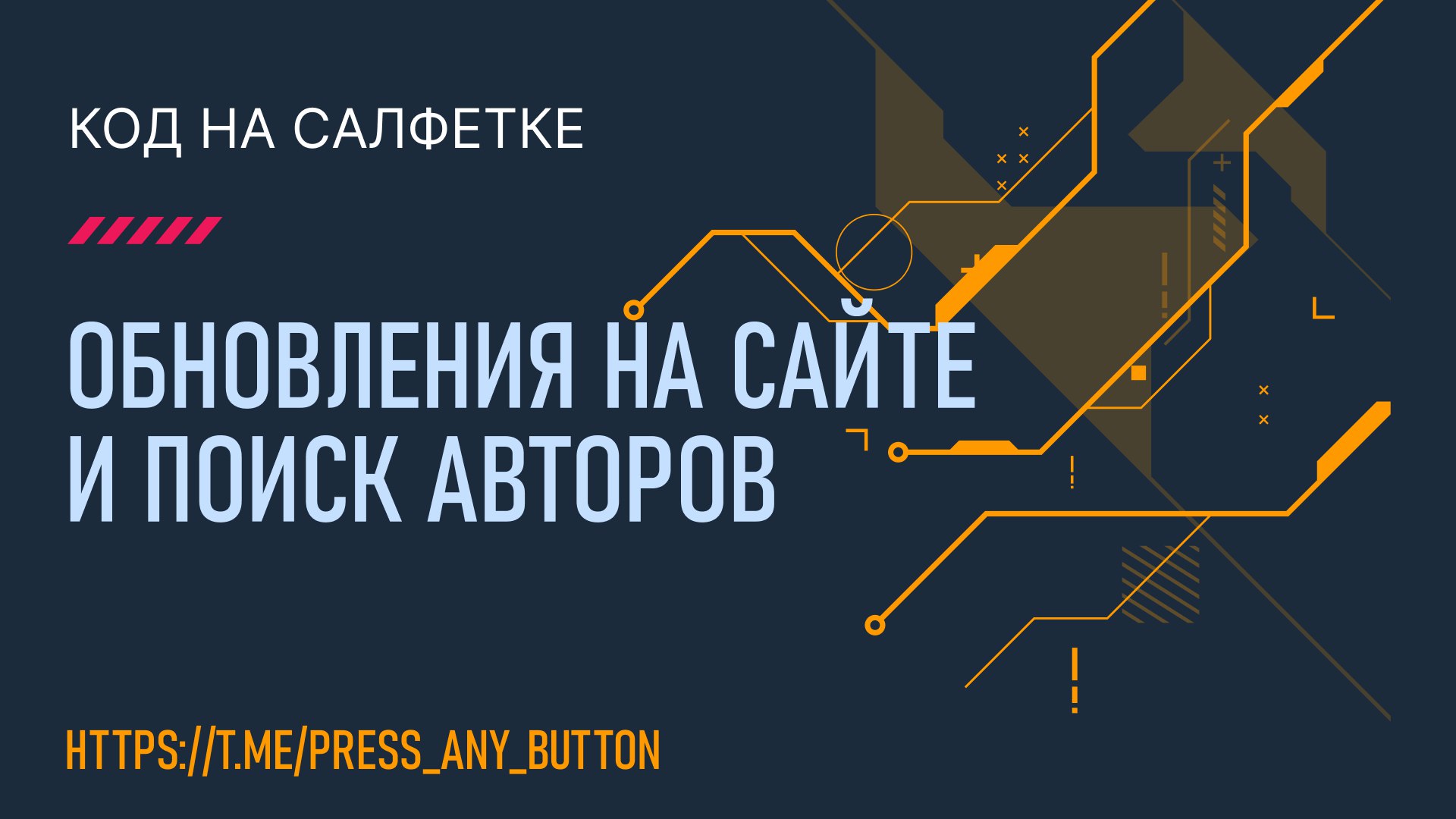 КОД НА САЛФЕТКЕ

ОБНОВЛЕНИЯ НА САЙТЕ И ПОИСК АВТОРОВ

HTTPS://T.ME/PRESS_ANY_BUTTON